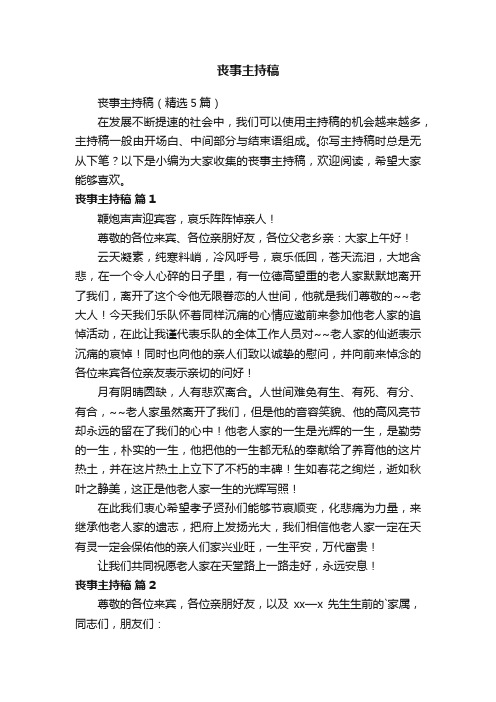 丧事主持稿

丧事主持稿（精选5篇）

在发展不断提速的社会中，我们可以使用主持稿的机会越来越多，主持稿一般由开场白、中间部分与结束语组成。你写主持稿时总是无从下笔？以下是小编为大家收集的丧事主持稿，欢迎阅读，希望大家能够喜欢。

丧事主持稿 篇1

鞭炮声声迎宾客，哀乐阵阵悼亲人！

尊敬的各位来宾、各位亲朋好友，各位父老乡亲：大家上午好！

云天凝素，纯寒料峭，冷风呼号，哀乐低回，苍天流泪，大地含悲，在一个令人心碎的日子里，有一位德高望重的老人家默默地离开了我们，离开了这个令他无限眷恋的人世间，他就是我们尊敬的~~老大人！今天我们乐队怀着同样沉痛的心情应邀前来参加他老人家的追悼活动，在此让我谨代表乐队的全体工作人员对~~老人家的仙逝表示沉痛的哀悼！同时也向他的亲人们致以诚挚的慰问，并向前来悼念的各位来宾各位亲友表示亲切的问好！

月有阴晴圆缺，人有悲欢离合。人世间难免有生、有死、有分、有合，~~老人家虽然离开了我们，但是他的音容笑貌、他的高风亮节却永远的留在了我们的心中！他老人家的一生是光辉的一生，是勤劳的一生，朴实的一生，他把他的一生都无私的奉献给了养育他的这片热土，并在这片热土上立下了不朽的丰碑！生如春花之绚烂，逝如秋叶之静美，这正是他老人家一生的光辉写照！

在此我们衷心希望孝子贤孙们能够节哀顺变，化悲痛为力量，来继承他老人家的遗志，把府上发扬光大，我们相信他老人家一定在天有灵一定会保佑他的亲人们家兴业旺，一生平安，万代富贵！

让我们共同祝愿老人家在天堂路上一路走好，永远安息！

丧事主持稿 篇2

尊敬的各位来宾，各位亲朋好友，以及 xx—x 先生生前的`家属，同志们，朋友们：